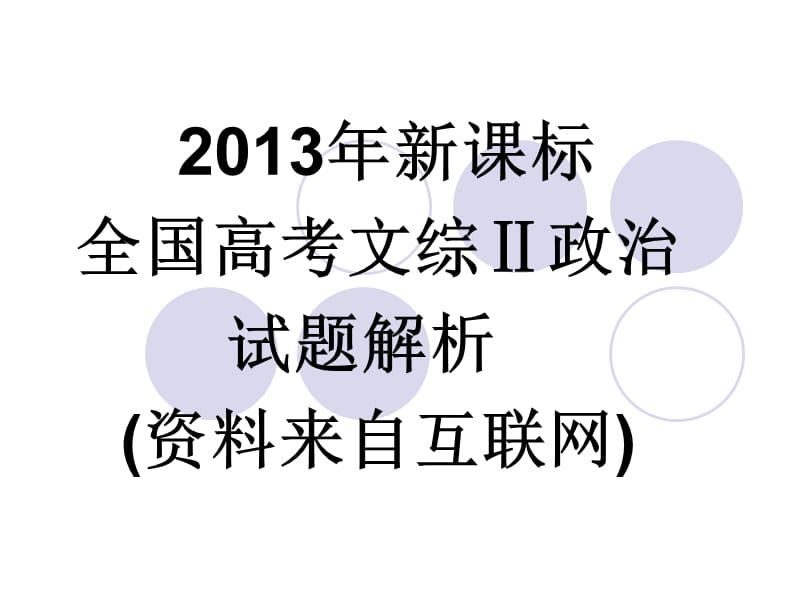 2013年新课标
全国高考文综Ⅱ政治
试题解析
(资料来自互联网)